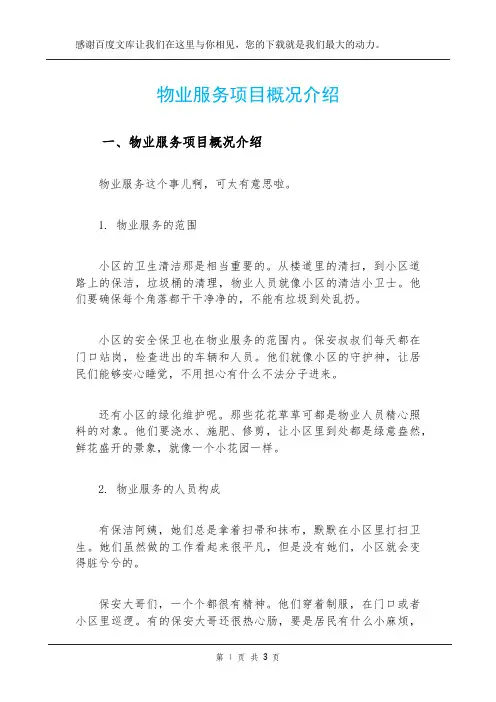 感谢百度文库让我们在这里与你相见，您的下载就是我们最大的动力。

物业服务项目概况介绍

一、物业服务项目概况介绍

物业服务这个事儿啊，可太有意思啦。

1. 物业服务的范围

小区的卫生清洁那是相当重要的。从楼道里的清扫，到小区道路上的保洁，垃圾桶的清理，物业人员就像小区的清洁小卫士。他们要确保每个角落都干干净净的，不能有垃圾到处乱扔。

小区的安全保卫也在物业服务的范围内。保安叔叔们每天都在门口站岗，检查进出的车辆和人员。他们就像小区的守护神，让居民们能够安心睡觉，不用担心有什么不法分子进来。

还有小区的绿化维护呢。那些花花草草可都是物业人员精心照料的对象。他们要浇水、施肥、修剪，让小区里到处都是绿意盎然，鲜花盛开的景象，就像一个小花园一样。

2. 物业服务的人员构成

有保洁阿姨，她们总是拿着扫帚和抹布，默默在小区里打扫卫生。她们虽然做的工作看起来很平凡，但是没有她们，小区就会变得脏兮兮的。

保安大哥们，一个个都很有精神。他们穿着制服，在门口或者小区里巡逻。有的保安大哥还很热心肠，要是居民有什么小麻烦，

第 1 页 共 3 页